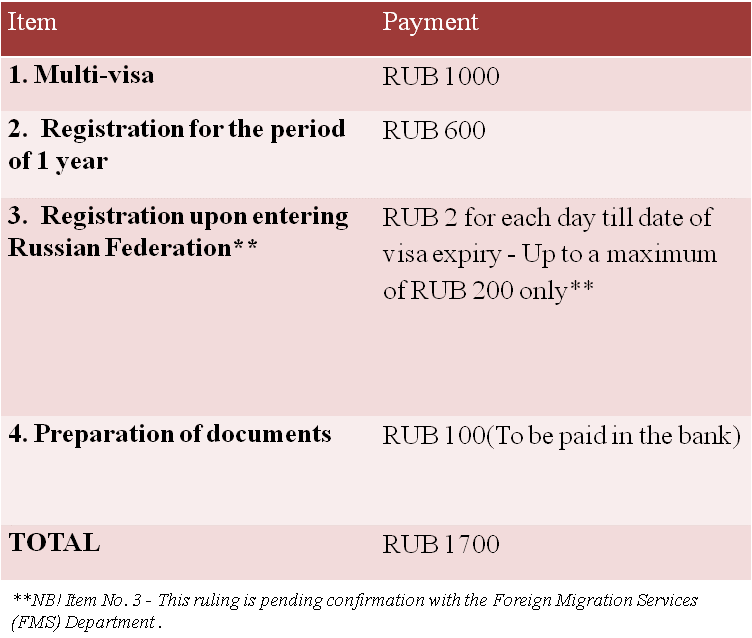 | Item | Payment |
|---|---|
| 1. Multi-visa | RUB 1000 |
| 2. Registration for the period of 1 year | RUB 600 |
| 3. Registration upon entering Russian Federation** | RUB 2 for each day till date of visa expiry - Up to a maximum of RUB 200 only** |
| 4. Preparation of documents | RUB 100(To be paid in the bank) |
| TOTAL | RUB 1700 |

**NB! Item No. 3 - This ruling is pending confirmation with the Foreign Migration Services (FMS) Department .